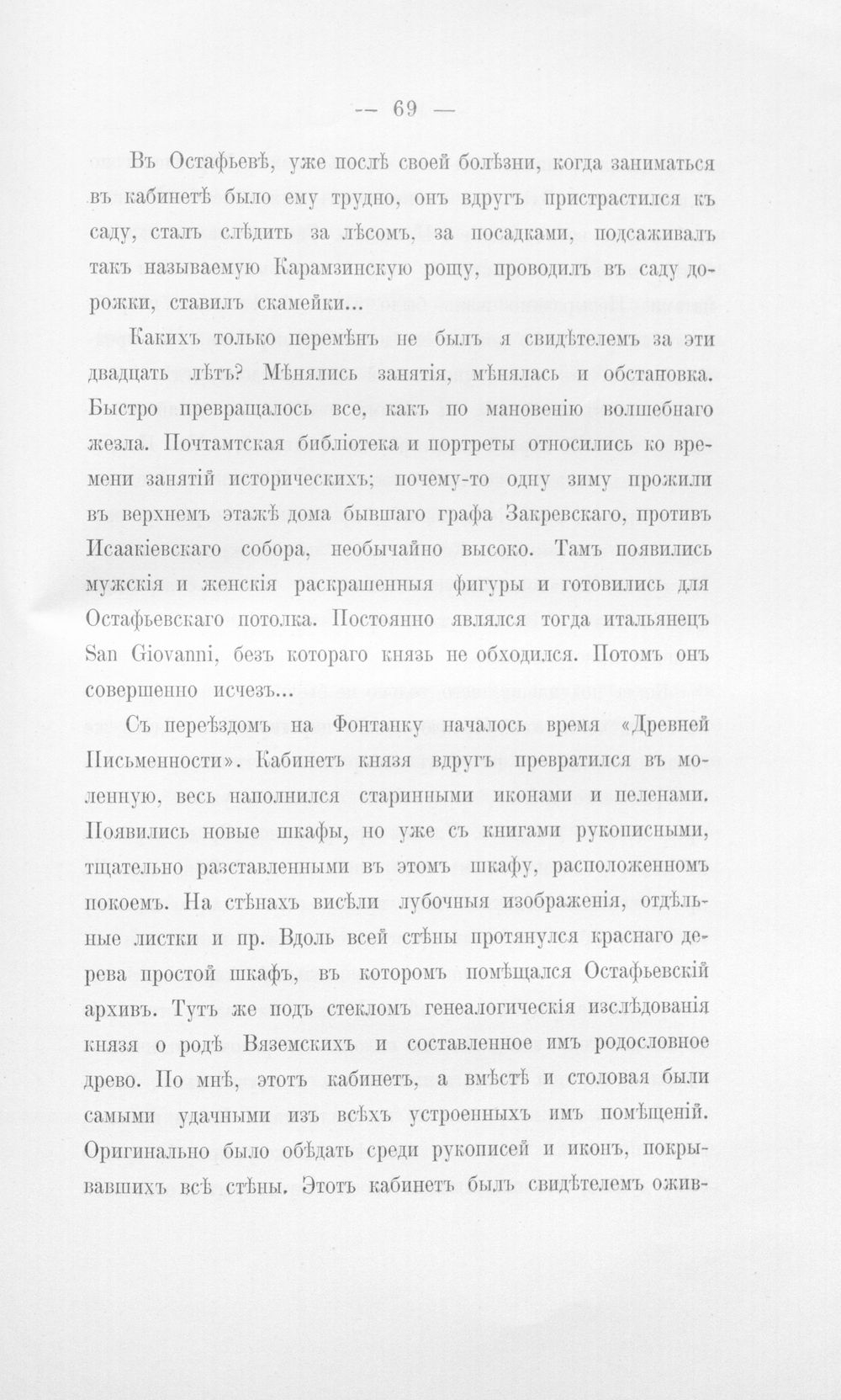 -- 69 —

Въ Остафьевѣ, уже послѣ своей болѣзни, когда заниматься въ кабинетѣ было ему трудно, онъ вдругъ пристрастился къ саду, сталъ слѣдить за лѣсомъ, за посадками, подсаживалъ такъ называемую Карамзинскую рощу, проводилъ въ саду дорожки, ставилъ скамейки...

Какихъ только перемѣнъ не былъ я свидѣтелемъ за эти двадцать лѣтъ? Мѣнялись занятія, мѣнялась и обстановка. Быстро превращалось все, какъ по мановенію волшебнаго жезла. Почтамтская библіотека и портреты относились ко времени занятій историческихъ; почему-то одну зиму прожили въ верхнемъ этажѣ дома бывшаго графа Закревскаго, противъ Исаакіевскаго собора, необычайно высоко. Тамъ появились мужскія и женскія раскрашенныя фигуры и готовились для Остафьевскаго потолка. Постоянно являлся тогда итальянецъ San Giovanni, безъ котораго князь не обходился. Потомъ онъ совершенно исчезъ...

Съ переѣздомъ на Фонтанку началось время «Древней Письменности». Кабинетъ князя вдругъ превратился въ моленную, весь наполнился старинными иконами и пеленами. Появились новые шкафы, но уже съ книгами рукописными, тщательно разставленными въ этомъ шкафу, расположенномъ покоемъ. На стѣнахъ висѣли лубочныя изображенія, отдѣльные листки и пр. Вдоль всей стѣны протянулся краснаго дерева простой шкафъ, въ которомъ помѣщался Остафьевскій архивъ. Тутъ же подъ стекломъ генеалогическія изслѣдованія князя о родѣ Вяземскихъ и составленное имъ родословное древо. По мнѣ, этотъ кабинетъ, а вмѣстѣ и столовая были самыми удачными изъ всѣхъ устроенныхъ имъ помѣщеній. Оригинально было обѣдать среди рукописей и иконъ, покрывавшихъ всѣ стѣны. Этотъ кабинетъ былъ свидѣтелемъ ожив-